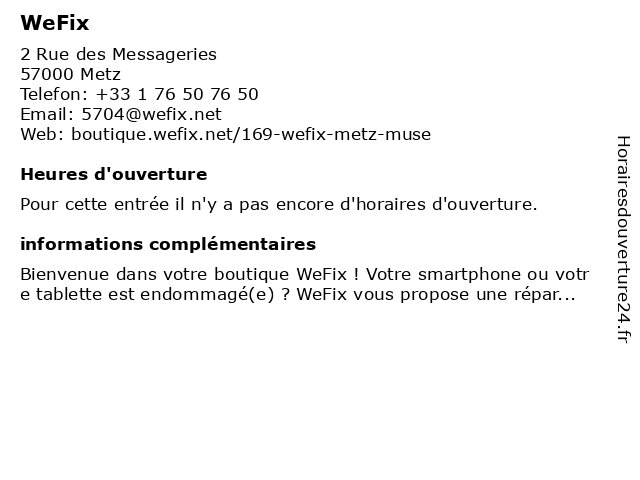 WeFix

2 Rue des Messageries
57000 Metz
Telefon: +33 1 76 50 76 50
Email: 5704@wefix.net
Web: boutique.wefix.net/169-wefix-metz-muse

Heures d'ouverture

Pour cette entrée il n'y a pas encore d'horaires d'ouverture.

informations complémentaires

Bienvenue dans votre boutique WeFix ! Votre smartphone ou votre tablette est endommagé(e) ? WeFix vous propose une répar...

Horairesdouverture24.fr